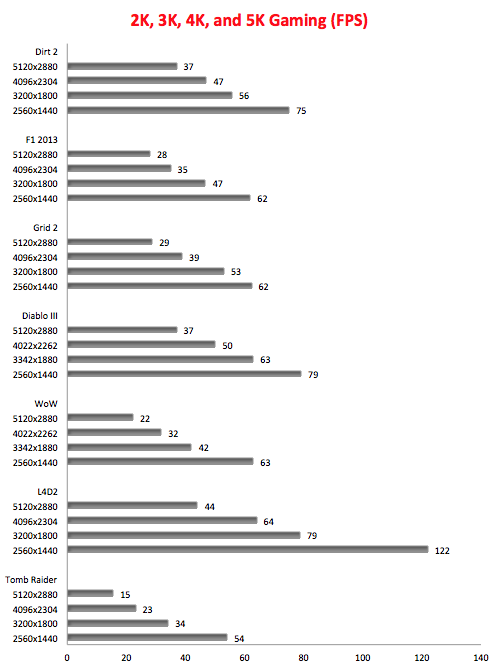 2K, 3K, 4K, and 5K Gaming (FPS)

Dirt 2
5120x2880 37
4096x2304 47
3200x1800 56
2560x1440 75

F1 2013
5120x2880 28
4096x2304 35
3200x1800 47
2560x1440 62

Grid 2
5120x2880 29
4096x2304 39
3200x1800 53
2560x1440 62

Diablo III
5120x2880 37
4022x2262 50
3342x1880 63
2560x1440 79

WoW
5120x2880 22
4022x2262 32
3342x1880 42
2560x1440 63

L4D2
5120x2880 44
4096x2304 64
3200x1800 79
2560x1440 122

Tomb Raider
5120x2880 15
4096x2304 23
3200x1800 34
2560x1440 54

0 20 40 60 80 100 120 140